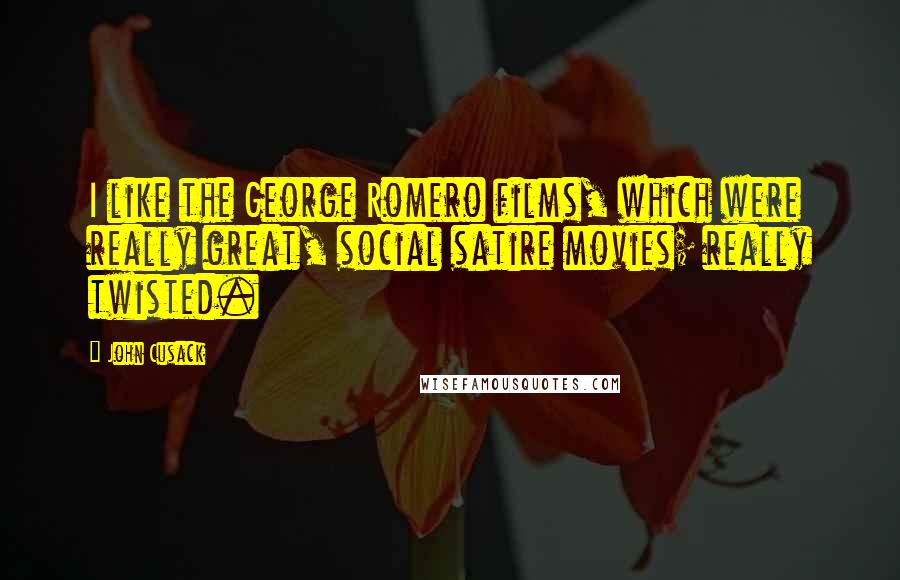 I like the George Romero films, which were really great, social satire movies; really twisted.

John Cusack

WISEFAMOUSQUOTES.COM